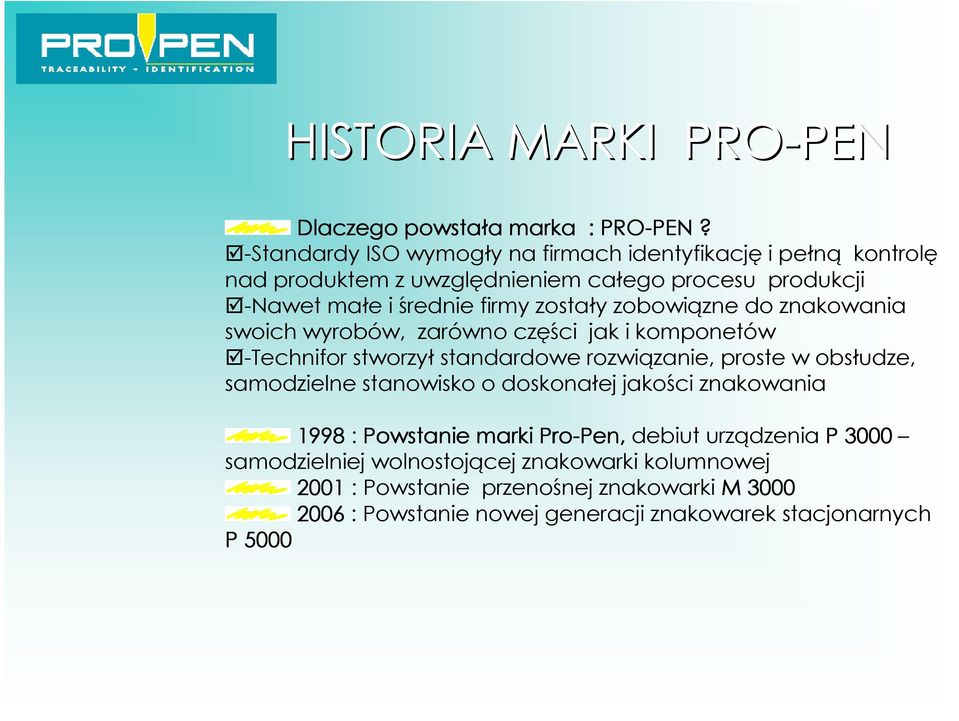 PRO PEN
TRACEABILITY - IDENTIFICATION

HISTORIA MARKI PRO-PEN

Dlaczego powstała marka : PRO-PEN ?
☑-Standardy ISO wymogły na firmach identyfikację i pełną kontrolę nad produktem z uwzględnieniem całego procesu produkcji
☑-Nawet małe i średnie firmy zostały zobowiązne do znakowania swoich wyrobów, zarówno części jak i komponetów
☑-Technifor stworzył standardowe rozwiązanie, proste w obsłudze, samodzielne stanowisko o doskonałej jakości znakowania

1998 : Powstanie marki Pro-Pen, debiut urządzenia P 3000 – samodzielniej wolnostojącej znakowarki kolumnowej
2001 : Powstanie przenośnej znakowarki M 3000
2006 : Powstanie nowej generacji znakowarek stacjonarnych P 5000